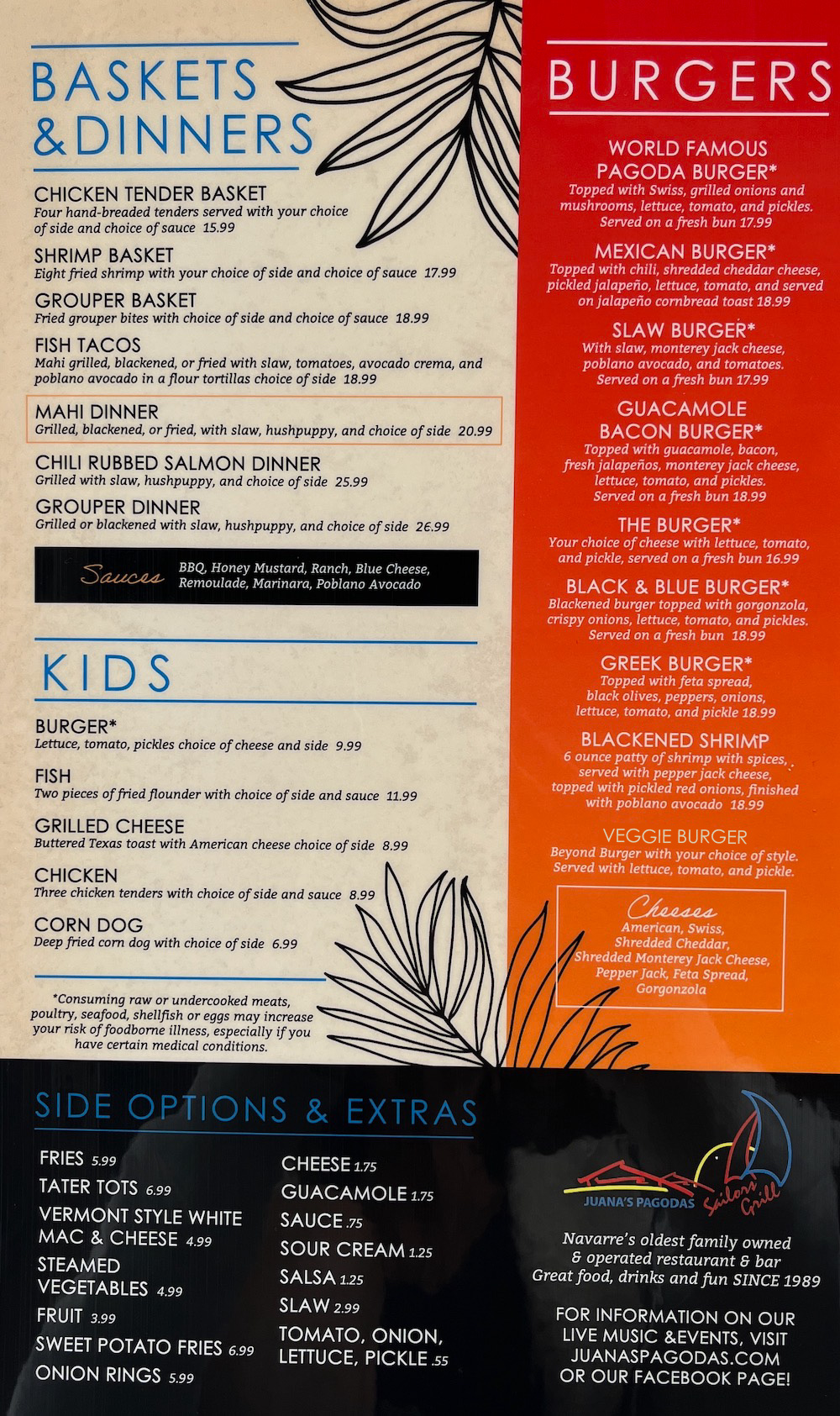 BASKETS & DINNERS

CHICKEN TENDER BASKET
Four hand-breaded tenders served with your choice of side and choice of sauce 15.99

SHRIMP BASKET
Eight fried shrimp with your choice of side and choice of sauce 17.99

GROUPER BASKET
Fried grouper bites with choice of side and choice of sauce 18.99

FISH TACOS
Mahi grilled, blackened, or fried with slaw, tomatoes, avocado crema, and poblano avocado in a flour tortillas choice of side 18.99

MAHI DINNER
Grilled, blackened, or fried, with slaw, hushpuppy, and choice of side 20.99

CHILI RUBBED SALMON DINNER
Grilled with slaw, hushpuppy, and choice of side 25.99

GROUPER DINNER
Grilled or blackened with slaw, hushpuppy, and choice of side 26.99

Sauces BBQ, Honey Mustard, Ranch, Blue Cheese, Remoulade, Marinara, Poblano Avocado

KIDS

BURGER*
Lettuce, tomato, pickles choice of cheese and side 9.99

FISH
Two pieces of fried flounder with choice of side and sauce 11.99

GRILLED CHEESE
Buttered Texas toast with American cheese choice of side 8.99

CHICKEN
Three chicken tenders with choice of side and sauce 8.99

CORN DOG
Deep fried corn dog with choice of side 6.99

*Consuming raw or undercooked meats, poultry, seafood, shellfish or eggs may increase your risk of foodborne illness, especially if you have certain medical conditions.

BURGERS

WORLD FAMOUS PAGODA BURGER*
Topped with Swiss, grilled onions and mushrooms, lettuce, tomato, and pickles. Served on a fresh bun 17.99

MEXICAN BURGER*
Topped with chili, shredded cheddar cheese, pickled jalapeño, lettuce, tomato, and served on jalapeño cornbread toast 18.99

SLAW BURGER*
With slaw, monterey jack cheese, poblano avocado, and tomatoes. Served on a fresh bun 17.99

GUACAMOLE BACON BURGER*
Topped with guacamole, bacon, fresh jalapeños, monterey jack cheese, lettuce, tomato, and pickles. Served on a fresh bun 18.99

THE BURGER*
Your choice of cheese with lettuce, tomato, and pickle, served on a fresh bun 16.99

BLACK & BLUE BURGER*
Blackened burger topped with gorgonzola, crispy onions, lettuce, tomato, and pickles. Served on a fresh bun 18.99

GREEK BURGER*
Topped with feta spread, black olives, peppers, onions, lettuce, tomato, and pickle 18.99

BLACKENED SHRIMP
6 ounce patty of shrimp with spices, served with pepper jack cheese, topped with pickled red onions, finished with poblano avocado 18.99

VEGGIE BURGER
Beyond Burger with your choice of style. Served with lettuce, tomato, and pickle.

Cheeses
American, Swiss, Shredded Cheddar, Shredded Monterey Jack Cheese, Pepper Jack, Feta Spread, Gorgonzola

SIDE OPTIONS & EXTRAS

FRIES 5.99
TATER TOTS 6.99
VERMONT STYLE WHITE MAC & CHEESE 4.99
STEAMED VEGETABLES 4.99
FRUIT 3.99
SWEET POTATO FRIES 6.99
ONION RINGS 5.99

CHEESE 1.75
GUACAMOLE 1.75
SAUCE .75
SOUR CREAM 1.25
SALSA 1.25
SLAW 2.99
TOMATO, ONION, LETTUCE, PICKLE .55

JUANA'S PAGODAS Sailors' Grill

Navarre's oldest family owned & operated restaurant & bar
Great food, drinks and fun SINCE 1989

FOR INFORMATION ON OUR LIVE MUSIC &EVENTS, VISIT JUANASPAGODAS.COM OR OUR FACEBOOK PAGE!